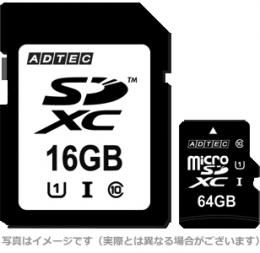 ADTEC

SD™
XC

16GB

1 I 10

ADTEC 10

micro SD XC

1 I

64GB

写真はイメージです（実際とは異なる場合がございます）